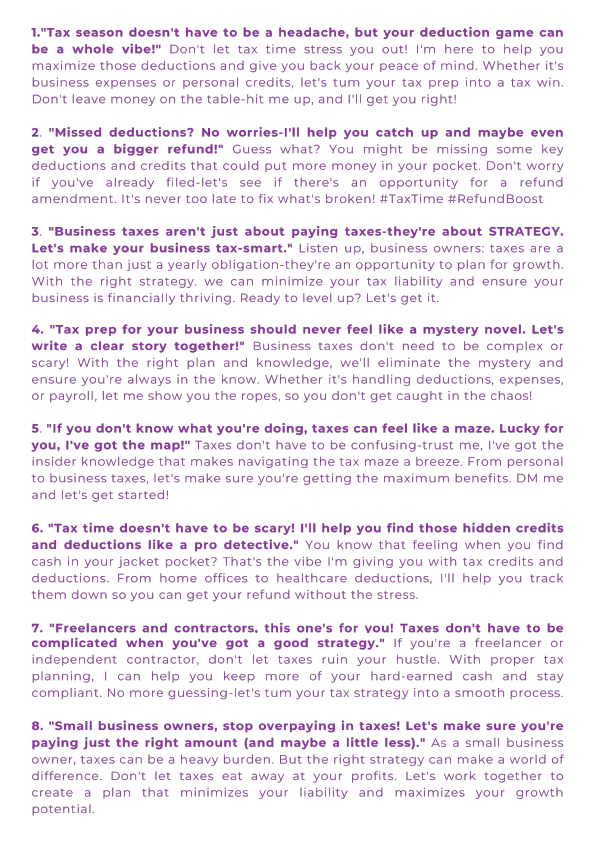 1."Tax season doesn't have to be a headache, but your deduction game can be a whole vibe!" Don't let tax time stress you out! I'm here to help you maximize those deductions and give you back your peace of mind. Whether it's business expenses or personal credits, let's tum your tax prep into a tax win. Don't leave money on the table-hit me up, and I'll get you right!

2. "Missed deductions? No worries-I'll help you catch up and maybe even get you a bigger refund!" Guess what? You might be missing some key deductions and credits that could put more money in your pocket. Don't worry if you've already filed-let's see if there's an opportunity for a refund amendment. It's never too late to fix what's broken! #TaxTime #RefundBoost

3. "Business taxes aren't just about paying taxes-they're about STRATEGY. Let's make your business tax-smart." Listen up, business owners: taxes are a lot more than just a yearly obligation-they're an opportunity to plan for growth. With the right strategy. we can minimize your tax liability and ensure your business is financially thriving. Ready to level up? Let's get it.

4. "Tax prep for your business should never feel like a mystery novel. Let's write a clear story together!" Business taxes don't need to be complex or scary! With the right plan and knowledge, we'll eliminate the mystery and ensure you're always in the know. Whether it's handling deductions, expenses, or payroll, let me show you the ropes, so you don't get caught in the chaos!

5. "If you don't know what you're doing, taxes can feel like a maze. Lucky for you, I've got the map!" Taxes don't have to be confusing-trust me, I've got the insider knowledge that makes navigating the tax maze a breeze. From personal to business taxes, let's make sure you're getting the maximum benefits. DM me and let's get started!

6. "Tax time doesn't have to be scary! I'll help you find those hidden credits and deductions like a pro detective." You know that feeling when you find cash in your jacket pocket? That's the vibe I'm giving you with tax credits and deductions. From home offices to healthcare deductions, I'll help you track them down so you can get your refund without the stress.

7. "Freelancers and contractors, this one's for you! Taxes don't have to be complicated when you've got a good strategy." If you're a freelancer or independent contractor, don't let taxes ruin your hustle. With proper tax planning, I can help you keep more of your hard-earned cash and stay compliant. No more guessing-let's tum your tax strategy into a smooth process.

8. "Small business owners, stop overpaying in taxes! Let's make sure you're paying just the right amount (and maybe a little less)." As a small business owner, taxes can be a heavy burden. But the right strategy can make a world of difference. Don't let taxes eat away at your profits. Let's work together to create a plan that minimizes your liability and maximizes your growth potential.